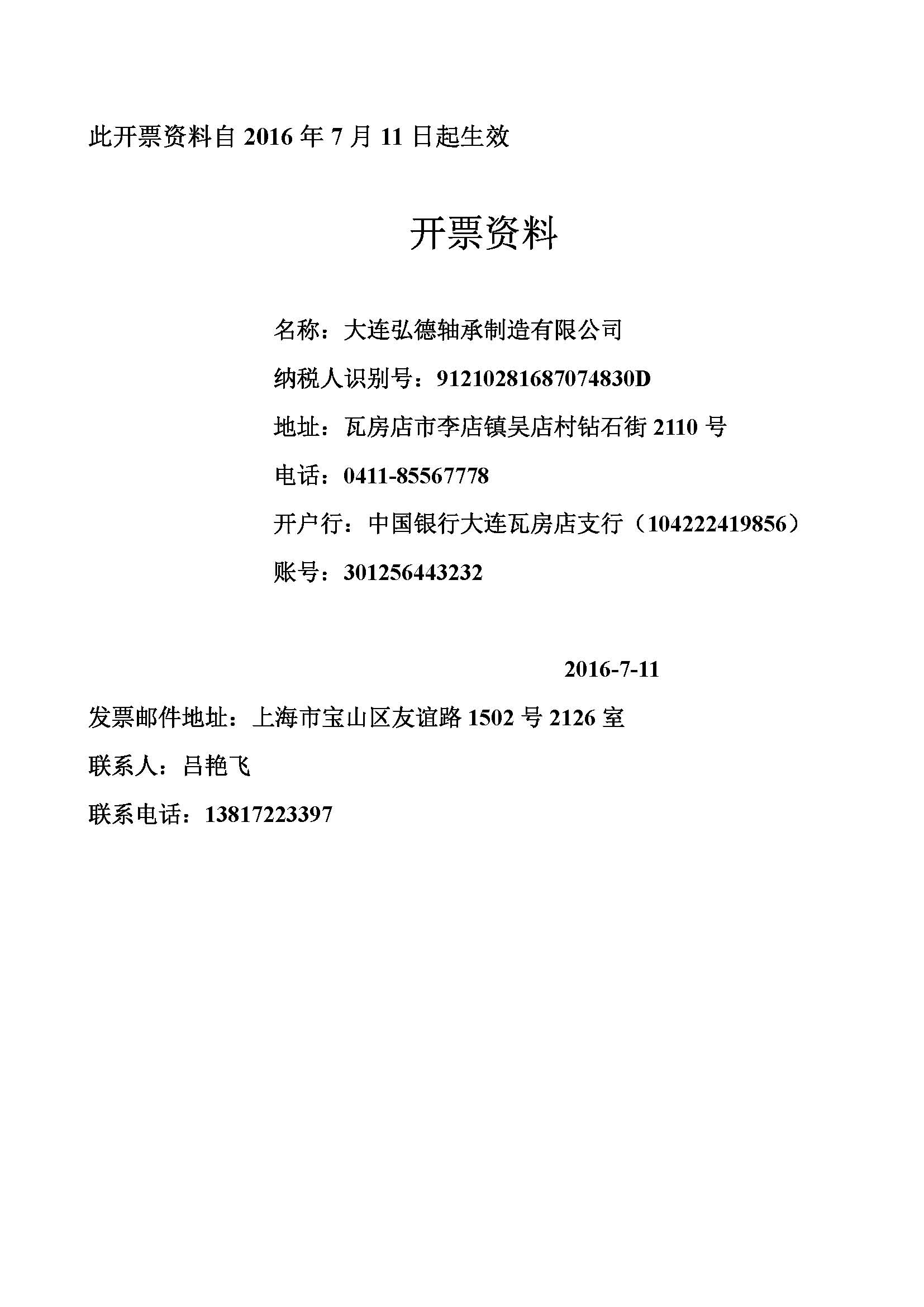 此开票资料自 2016 年 7 月 11 日起生效

开票资料

名称：大连弘德轴承制造有限公司

纳税人识别号：91210281687074830D

地址：瓦房店市李店镇吴店村钻石街 2110 号

电话：0411-85567778

开户行：中国银行大连瓦房店支行（104222419856）

账号：301256443232

2016-7-11

发票邮件地址：上海市宝山区友谊路 1502 号 2126 室

联系人：吕艳飞

联系电话：13817223397